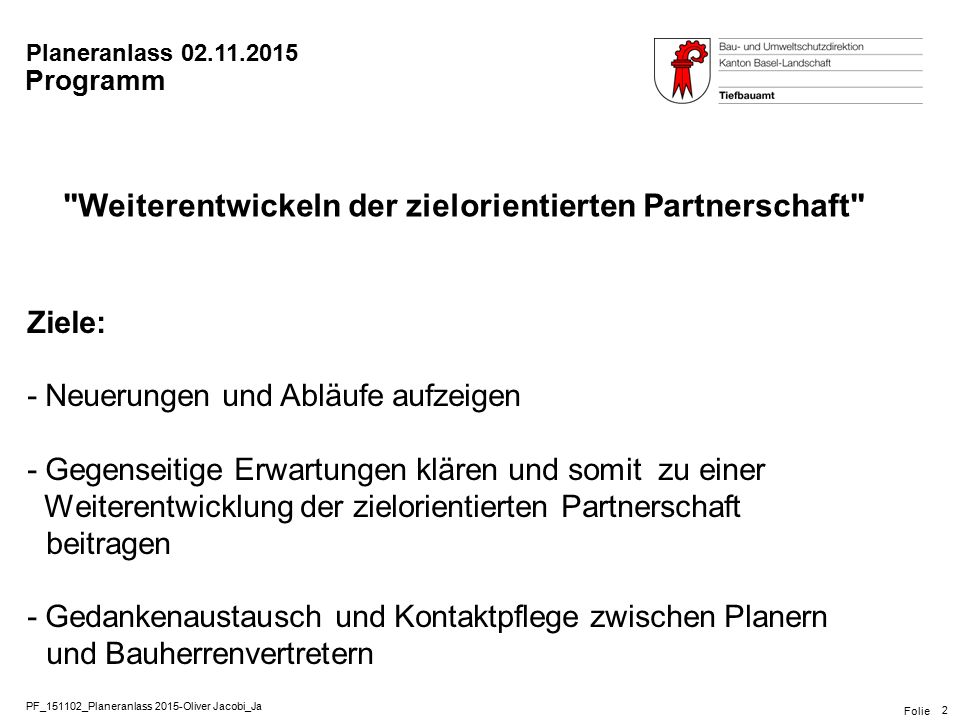 Planeranlass 02.11.2015
Programm

Bau- und Umweltschutzdirektion
Kanton Basel-Landschaft
Tiefbauamt

"Weiterentwickeln der zielorientierten Partnerschaft"

Ziele:

- Neuerungen und Abläufe aufzeigen

- Gegenseitige Erwartungen klären und somit zu einer Weiterentwicklung der zielorientierten Partnerschaft beitragen

- Gedankenaustausch und Kontaktpflege zwischen Planern und Bauherrenvertretern

PF_151102_Planeranlass 2015-Oliver Jacobi_Ja

Folie 2